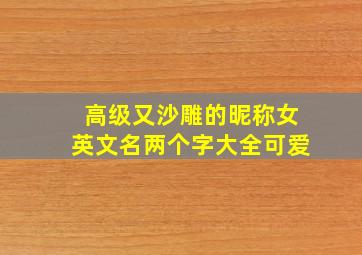 高级又沙雕的昵称女
英文名两个字大全可爱